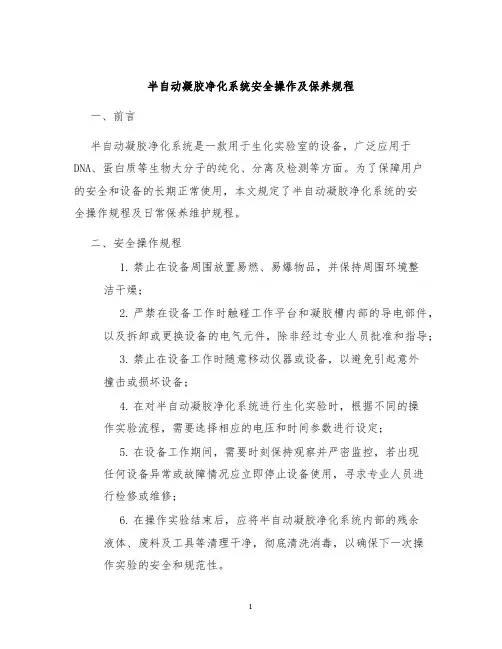 半自动凝胶净化系统安全操作及保养规程

一、前言

半自动凝胶净化系统是一款用于生化实验室的设备，广泛应用于DNA、蛋白质等生物大分子的纯化、分离及检测等方面。为了保障用户的安全和设备的长期正常使用，本文规定了半自动凝胶净化系统的安全操作规程及日常保养维护规程。

二、安全操作规程

1. 禁止在设备周围放置易燃、易爆物品，并保持周围环境整洁干燥；

2. 严禁在设备工作时触碰工作平台和凝胶槽内部的导电部件，以及拆卸或更换设备的电气元件，除非经过专业人员批准和指导；

3. 禁止在设备工作时随意移动仪器或设备，以避免引起意外撞击或损坏设备；

4. 在对半自动凝胶净化系统进行生化实验时，根据不同的操作实验流程，需要选择相应的电压和时间参数进行设定；

5. 在设备工作期间，需要时刻保持观察并严密监控，若出现任何设备异常或故障情况应立即停止设备使用，寻求专业人员进行检修或维修；

6. 在操作实验结束后，应将半自动凝胶净化系统内部的残余液体、废料及工具等清理干净，彻底清洗消毒，以确保下一次操作实验的安全和规范性。

1